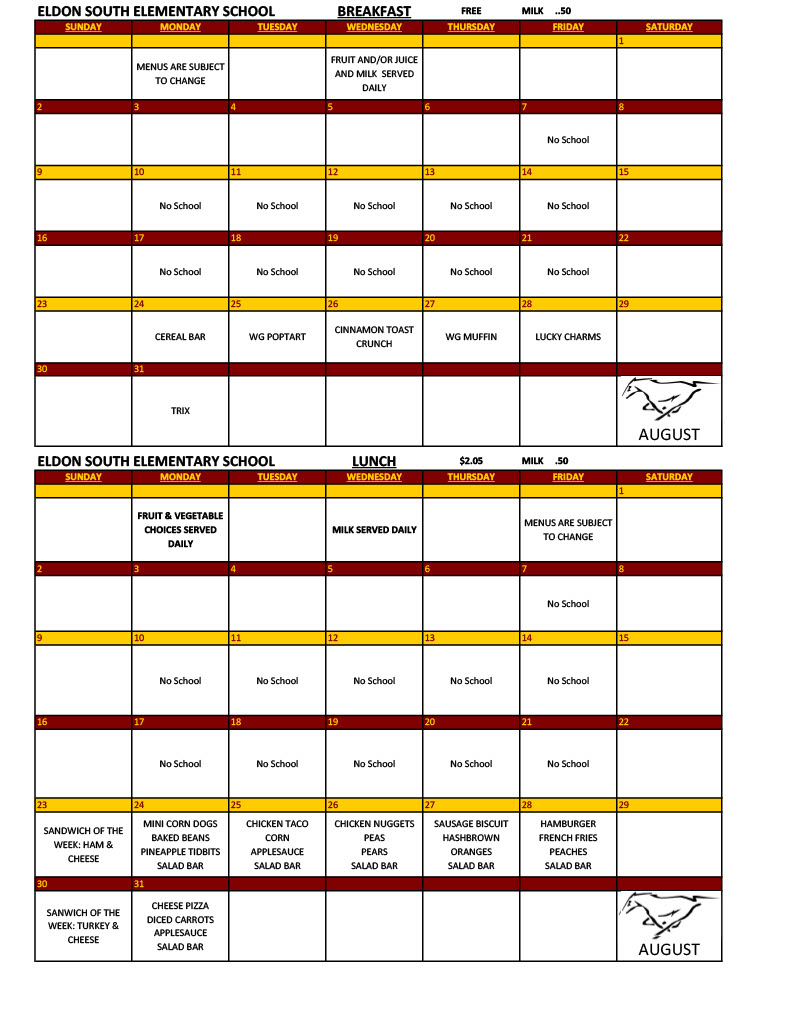 ELDON SOUTH ELEMENTARY SCHOOL BREAKFAST FREE MILK ..50

| SUNDAY | MONDAY | TUESDAY | WEDNESDAY | THURSDAY | FRIDAY | SATURDAY |
|---|---|---|---|---|---|---|
| | | | | | | 1 |
| | MENUS ARE SUBJECT TO CHANGE | | FRUIT AND/OR JUICE AND MILK SERVED DAILY | | | |
| 2 | 3 | 4 | 5 | 6 | 7 | 8 |
| | | | | | No School | |
| 9 | 10 | 11 | 12 | 13 | 14 | 15 |
| | No School | No School | No School | No School | No School | |
| 16 | 17 | 18 | 19 | 20 | 21 | 22 |
| | No School | No School | No School | No School | No School | |
| 23 | 24 | 25 | 26 | 27 | 28 | 29 |
| | CEREAL BAR | WG POPTART | CINNAMON TOAST CRUNCH | WG MUFFIN | LUCKY CHARMS | |
| 30 | 31 | | | | | |
| | TRIX | | | | | AUGUST |

ELDON SOUTH ELEMENTARY SCHOOL LUNCH $2.05 MILK .50

| SUNDAY | MONDAY | TUESDAY | WEDNESDAY | THURSDAY | FRIDAY | SATURDAY |
|---|---|---|---|---|---|---|
| | | | | | | 1 |
| | FRUIT & VEGETABLE CHOICES SERVED DAILY | | MILK SERVED DAILY | | MENUS ARE SUBJECT TO CHANGE | |
| 2 | 3 | 4 | 5 | 6 | 7 | 8 |
| | | | | | No School | |
| 9 | 10 | 11 | 12 | 13 | 14 | 15 |
| | No School | No School | No School | No School | No School | |
| 16 | 17 | 18 | 19 | 20 | 21 | 22 |
| | No School | No School | No School | No School | No School | |
| 23 | 24 | 25 | 26 | 27 | 28 | 29 |
| SANDWICH OF THE WEEK: HAM & CHEESE | MINI CORN DOGS BAKED BEANS PINEAPPLE TIDBITS SALAD BAR | CHICKEN TACO CORN APPLESAUCE SALAD BAR | CHICKEN NUGGETS PEAS PEARS SALAD BAR | SAUSAGE BISCUIT HASHBROWN ORANGES SALAD BAR | HAMBURGER FRENCH FRIES PEACHES SALAD BAR | |
| 30 | 31 | | | | | |
| SANWICH OF THE WEEK: TURKEY & CHEESE | CHEESE PIZZA DICED CARROTS APPLESAUCE SALAD BAR | | | | | AUGUST |